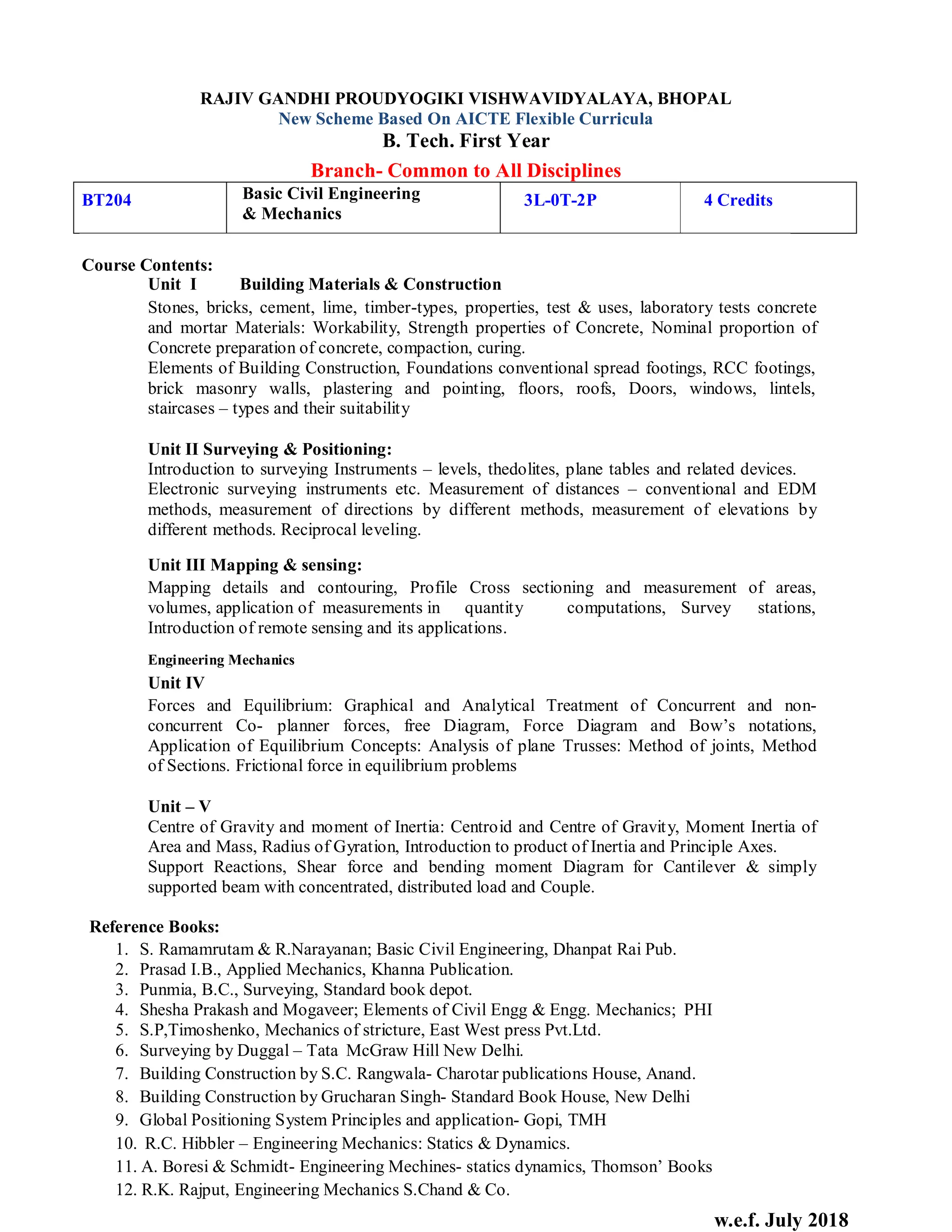 RAJIV GANDHI PROUDYOGIKI VISHWAVIDYALAYA, BHOPAL
New Scheme Based On AICTE Flexible Curricula
B. Tech. First Year
Branch- Common to All Disciplines

| BT204 | Basic Civil Engineering & Mechanics | 3L-0T-2P | 4 Credits |
|---|---|---|---|

Course Contents:
Unit I Building Materials & Construction
Stones, bricks, cement, lime, timber-types, properties, test & uses, laboratory tests concrete and mortar Materials: Workability, Strength properties of Concrete, Nominal proportion of Concrete preparation of concrete, compaction, curing.
Elements of Building Construction, Foundations conventional spread footings, RCC footings, brick masonry walls, plastering and pointing, floors, roofs, Doors, windows, lintels, staircases – types and their suitability

Unit II Surveying & Positioning:
Introduction to surveying Instruments – levels, thedolites, plane tables and related devices. Electronic surveying instruments etc. Measurement of distances – conventional and EDM methods, measurement of directions by different methods, measurement of elevations by different methods. Reciprocal leveling.

Unit III Mapping & sensing:
Mapping details and contouring, Profile Cross sectioning and measurement of areas, volumes, application of measurements in quantity computations, Survey stations, Introduction of remote sensing and its applications.

Engineering Mechanics
Unit IV
Forces and Equilibrium: Graphical and Analytical Treatment of Concurrent and non-concurrent Co- planner forces, free Diagram, Force Diagram and Bow's notations, Application of Equilibrium Concepts: Analysis of plane Trusses: Method of joints, Method of Sections. Frictional force in equilibrium problems

Unit – V
Centre of Gravity and moment of Inertia: Centroid and Centre of Gravity, Moment Inertia of Area and Mass, Radius of Gyration, Introduction to product of Inertia and Principle Axes.
Support Reactions, Shear force and bending moment Diagram for Cantilever & simply supported beam with concentrated, distributed load and Couple.

Reference Books:
1. S. Ramamrutam & R.Narayanan; Basic Civil Engineering, Dhanpat Rai Pub.
2. Prasad I.B., Applied Mechanics, Khanna Publication.
3. Punmia, B.C., Surveying, Standard book depot.
4. Shesha Prakash and Mogaveer; Elements of Civil Engg & Engg. Mechanics; PHI
5. S.P,Timoshenko, Mechanics of stricture, East West press Pvt.Ltd.
6. Surveying by Duggal – Tata McGraw Hill New Delhi.
7. Building Construction by S.C. Rangwala- Charotar publications House, Anand.
8. Building Construction by Grucharan Singh- Standard Book House, New Delhi
9. Global Positioning System Principles and application- Gopi, TMH
10. R.C. Hibbler – Engineering Mechanics: Statics & Dynamics.
11. A. Boresi & Schmidt- Engineering Mechines- statics dynamics, Thomson' Books
12. R.K. Rajput, Engineering Mechanics S.Chand & Co.

w.e.f. July 2018